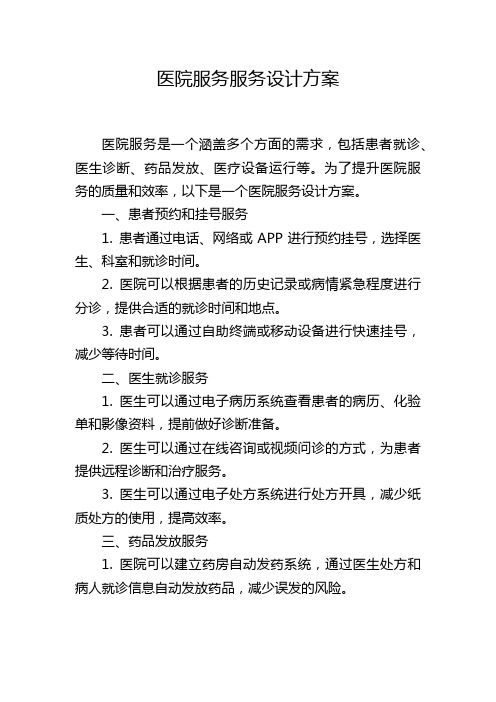 医院服务服务设计方案

医院服务是一个涵盖多个方面的需求，包括患者就诊、医生诊断、药品发放、医疗设备运行等。为了提升医院服务的质量和效率，以下是一个医院服务设计方案。

一、患者预约和挂号服务

1. 患者通过电话、网络或 APP 进行预约挂号，选择医生、科室和就诊时间。

2. 医院可以根据患者的历史记录或病情紧急程度进行分诊，提供合适的就诊时间和地点。

3. 患者可以通过自助终端或移动设备进行快速挂号，减少等待时间。

二、医生就诊服务

1. 医生可以通过电子病历系统查看患者的病历、化验单和影像资料，提前做好诊断准备。

2. 医生可以通过在线咨询或视频问诊的方式，为患者提供远程诊断和治疗服务。

3. 医生可以通过电子处方系统进行处方开具，减少纸质处方的使用，提高效率。

三、药品发放服务

1. 医院可以建立药房自动发药系统，通过医生处方和病人就诊信息自动发放药品，减少误发的风险。